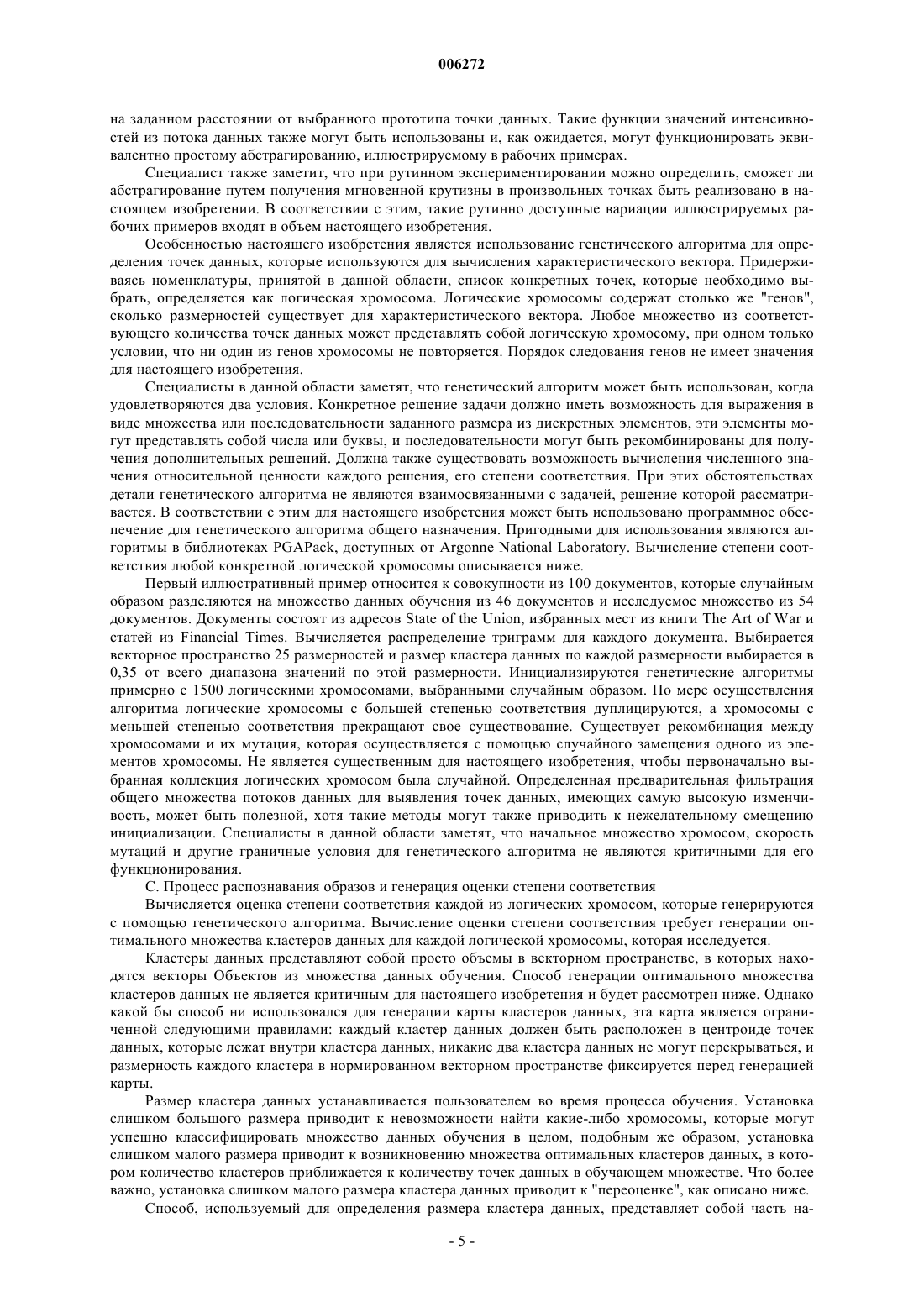 006272

на заданном расстоянии от выбранного прототипа точки данных. Такие функции значений интенсивностей из потока данных также могут быть использованы и, как ожидается, могут функционировать эквивалентно простому абстрагированию, иллюстрируемому в рабочих примерах.

Специалист также заметит, что при рутинном экспериментировании можно определить, сможет ли абстрагирование путем получения мгновенной крутизны в произвольных точках быть реализовано в настоящем изобретении. В соответствии с этим, такие рутинно доступные вариации иллюстрируемых рабочих примеров входят в объем настоящего изобретения.

Особенностью настоящего изобретения является использование генетического алгоритма для определения точек данных, которые используются для вычисления характеристического вектора. Придерживаясь номенклатуры, принятой в данной области, список конкретных точек, которые необходимо выбрать, определяется как логическая хромосома. Логические хромосомы содержат столько же "генов", сколько размерностей существует для характеристического вектора. Любое множество из соответствующего количества точек данных может представлять собой логическую хромосому, при одном только условии, что ни один из генов хромосомы не повторяется. Порядок следования генов не имеет значения для настоящего изобретения.

Специалисты в данной области заметят, что генетический алгоритм может быть использован, когда удовлетворяются два условия. Конкретное решение задачи должно иметь возможность для выражения в виде множества или последовательности заданного размера из дискретных элементов, эти элементы могут представлять собой числа или буквы, и последовательности могут быть рекомбинированы для получения дополнительных решений. Должна также существовать возможность вычисления численного значения относительной ценности каждого решения, его степени соответствия. При этих обстоятельствах детали генетического алгоритма не являются взаимосвязанными с задачей, решение которой рассматривается. В соответствии с этим для настоящего изобретения может быть использовано программное обеспечение для генетического алгоритма общего назначения. Пригодными для использования являются алгоритмы в библиотеках PGAPack, доступных от Argonne National Laboratory. Вычисление степени соответствия любой конкретной логической хромосомы описывается ниже.

Первый иллюстративный пример относится к совокупности из 100 документов, которые случайным образом разделяются на множество данных обучения из 46 документов и исследуемое множество из 54 документов. Документы состоят из адресов State of the Union, избранных мест из книги The Art of War и статей из Financial Times. Вычисляется распределение триграмм для каждого документа. Выбирается векторное пространство 25 размерностей и размер кластера данных по каждой размерности выбирается в 0,35 от всего диапазона значений по этой размерности. Инициализируются генетические алгоритмы примерно с 1500 логическими хромосомами, выбранными случайным образом. По мере осуществления алгоритма логические хромосомы с большей степенью соответствия дуплицируются, а хромосомы с меньшей степенью соответствия прекращают свое существование. Существует рекомбинация между хромосомами и их мутация, которая осуществляется с помощью случайного замещения одного из элементов хромосомы. Не является существенным для настоящего изобретения, чтобы первоначально выбранная коллекция логических хромосом была случайной. Определенная предварительная фильтрация общего множества потоков данных для выявления точек данных, имеющих самую высокую изменчивость, может быть полезной, хотя такие методы могут также приводить к нежелательному смещению инициализации. Специалисты в данной области заметят, что начальное множество хромосом, скорость мутаций и другие граничные условия для генетического алгоритма не являются критичными для его функционирования.

С. Процесс распознавания образов и генерация оценки степени соответствия

Вычисляется оценка степени соответствия каждой из логических хромосом, которые генерируются с помощью генетического алгоритма. Вычисление оценки степени соответствия требует генерации оптимального множества кластеров данных для каждой логической хромосомы, которая исследуется.

Кластеры данных представляют собой просто объемы в векторном пространстве, в которых находятся векторы Объектов из множества данных обучения. Способ генерации оптимального множества кластеров данных не является критичным для настоящего изобретения и будет рассмотрен ниже. Однако какой бы способ ни использовался для генерации карты кластеров данных, эта карта является ограниченной следующими правилами: каждый кластер данных должен быть расположен в центроиде точек данных, которые лежат внутри кластера данных, никакие два кластера данных не могут перекрываться, и размерность каждого кластера в нормированном векторном пространстве фиксируется перед генерацией карты.

Размер кластера данных устанавливается пользователем во время процесса обучения. Установка слишком большого размера приводит к невозможности найти какие-либо хромосомы, которые могут успешно классифицировать множество данных обучения в целом, подобным же образом, установка слишком малого размера приводит к возникновению множества оптимальных кластеров данных, в котором количество кластеров приближается к количеству точек данных в обучающем множестве. Что более важно, установка слишком малого размера кластера данных приводит к "переоценке", как описано ниже.

Способ, используемый для определения размера кластера данных, представляет собой часть на-

- 5 -